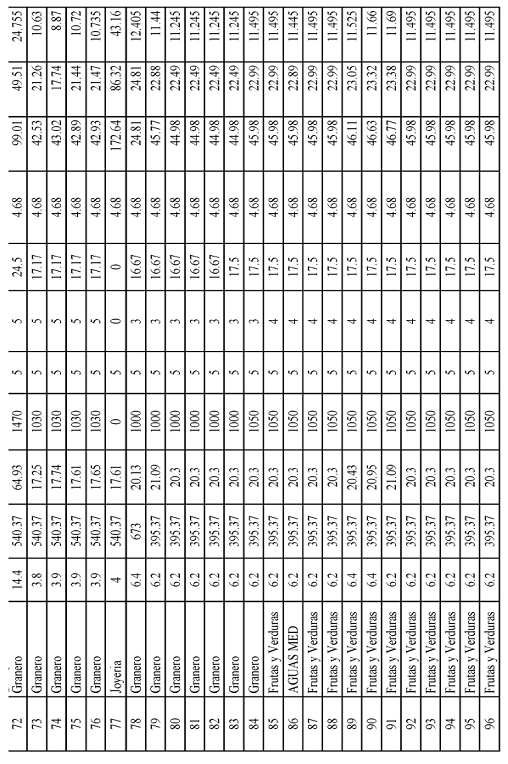 | 72 | Granero | 14.4 | 540.37 | 64.93 | 1470 | 5 | 5 | 24.5 | 4.68 | 99.01 | 49.51 | 24.755 |
|---|---|---|---|---|---|---|---|---|---|---|---|---|
| 73 | Granero | 3.8 | 540.37 | 17.25 | 1030 | 5 | 5 | 17.17 | 4.68 | 42.53 | 21.26 | 10.63 |
| 74 | Granero | 3.9 | 540.37 | 17.74 | 1030 | 5 | 5 | 17.17 | 4.68 | 43.02 | 17.74 | 8.87 |
| 75 | Granero | 3.9 | 540.37 | 17.61 | 1030 | 5 | 5 | 17.17 | 4.68 | 42.89 | 21.44 | 10.72 |
| 76 | Granero | 3.9 | 540.37 | 17.65 | 1030 | 5 | 5 | 17.17 | 4.68 | 42.93 | 21.47 | 10.735 |
| 77 | Joyeria | 4 | 540.37 | 17.61 | 0 | 5 | 0 | 0 | 4.68 | 172.64 | 86.32 | 43.16 |
| 78 | Granero | 6.4 | 673 | 20.13 | 1000 | 5 | 3 | 16.67 | 4.68 | 24.81 | 24.81 | 12.405 |
| 79 | Granero | 6.2 | 395.37 | 21.09 | 1000 | 5 | 3 | 16.67 | 4.68 | 45.77 | 22.88 | 11.44 |
| 80 | Granero | 6.2 | 395.37 | 20.3 | 1000 | 5 | 3 | 16.67 | 4.68 | 44.98 | 22.49 | 11.245 |
| 81 | Granero | 6.2 | 395.37 | 20.3 | 1000 | 5 | 3 | 16.67 | 4.68 | 44.98 | 22.49 | 11.245 |
| 82 | Granero | 6.2 | 395.37 | 20.3 | 1000 | 5 | 3 | 16.67 | 4.68 | 44.98 | 22.49 | 11.245 |
| 83 | Granero | 6.2 | 395.37 | 20.3 | 1000 | 5 | 3 | 17.5 | 4.68 | 44.98 | 22.49 | 11.245 |
| 84 | Granero | 6.2 | 395.37 | 20.3 | 1050 | 5 | 3 | 17.5 | 4.68 | 45.98 | 22.99 | 11.495 |
| 85 | Frutas y Verduras | 6.2 | 395.37 | 20.3 | 1050 | 5 | 4 | 17.5 | 4.68 | 45.98 | 22.99 | 11.495 |
| 86 | AGUAS MED | 6.2 | 395.37 | 20.3 | 1050 | 5 | 4 | 17.5 | 4.68 | 45.98 | 22.89 | 11.445 |
| 87 | Frutas y Verduras | 6.2 | 395.37 | 20.3 | 1050 | 5 | 4 | 17.5 | 4.68 | 45.98 | 22.99 | 11.495 |
| 88 | Frutas y Verduras | 6.2 | 395.37 | 20.3 | 1050 | 5 | 4 | 17.5 | 4.68 | 45.98 | 22.99 | 11.495 |
| 89 | Frutas y Verduras | 6.4 | 395.37 | 20.43 | 1050 | 5 | 4 | 17.5 | 4.68 | 46.11 | 23.05 | 11.525 |
| 90 | Frutas y Verduras | 6.4 | 395.37 | 20.95 | 1050 | 5 | 4 | 17.5 | 4.68 | 46.63 | 23.32 | 11.66 |
| 91 | Frutas y Verduras | 6.2 | 395.37 | 21.09 | 1050 | 5 | 4 | 17.5 | 4.68 | 46.77 | 23.38 | 11.69 |
| 92 | Frutas y Verduras | 6.2 | 395.37 | 20.3 | 1050 | 5 | 4 | 17.5 | 4.68 | 45.98 | 22.99 | 11.495 |
| 93 | Frutas y Verduras | 6.2 | 395.37 | 20.3 | 1050 | 5 | 4 | 17.5 | 4.68 | 45.98 | 22.99 | 11.495 |
| 94 | Frutas y Verduras | 6.2 | 395.37 | 20.3 | 1050 | 5 | 4 | 17.5 | 4.68 | 45.98 | 22.99 | 11.495 |
| 95 | Frutas y Verduras | 6.2 | 395.37 | 20.3 | 1050 | 5 | 4 | 17.5 | 4.68 | 45.98 | 22.99 | 11.495 |
| 96 | Frutas y Verduras | 6.2 | 395.37 | 20.3 | 1050 | 5 | 4 | 17.5 | 4.68 | 45.98 | 22.99 | 11.495 |